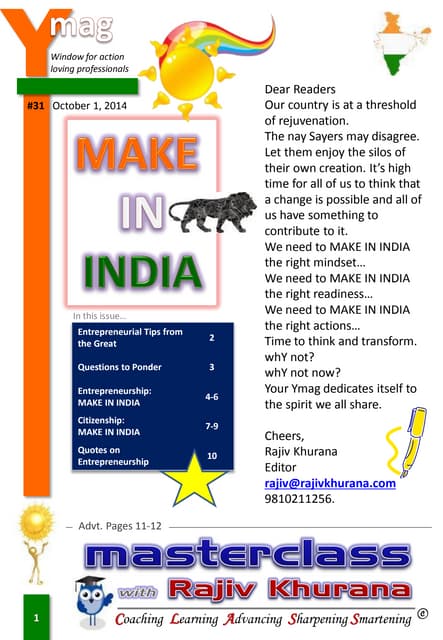 Ymag
Window for action loving professionals

#31 October 1, 2014

MAKE IN INDIA

In this issue...

| Entrepreneurial Tips from the Great | 2 |
|---|---|
| Questions to Ponder | 3 |
| Entrepreneurship: MAKE IN INDIA | 4-6 |
| Citizenship: MAKE IN INDIA | 7-9 |
| Quotes on Entrepreneurship | 10 |

Dear Readers
Our country is at a threshold of rejuvenation.
The nay Sayers may disagree. Let them enjoy the silos of their own creation. It's high time for all of us to think that a change is possible and all of us have something to contribute to it.
We need to MAKE IN INDIA the right mindset...
We need to MAKE IN INDIA the right readiness...
We need to MAKE IN INDIA the right actions...
Time to think and transform.
whY not?
whY not now?
Your Ymag dedicates itself to the spirit we all share.

Cheers,
Rajiv Khurana
Editor
rajiv@rajivkhurana.com
9810211256.

Advt. Pages 11-12

masterclass
with Rajiv Khurana
Coaching Learning Advancing Sharpening Smartening ©

1